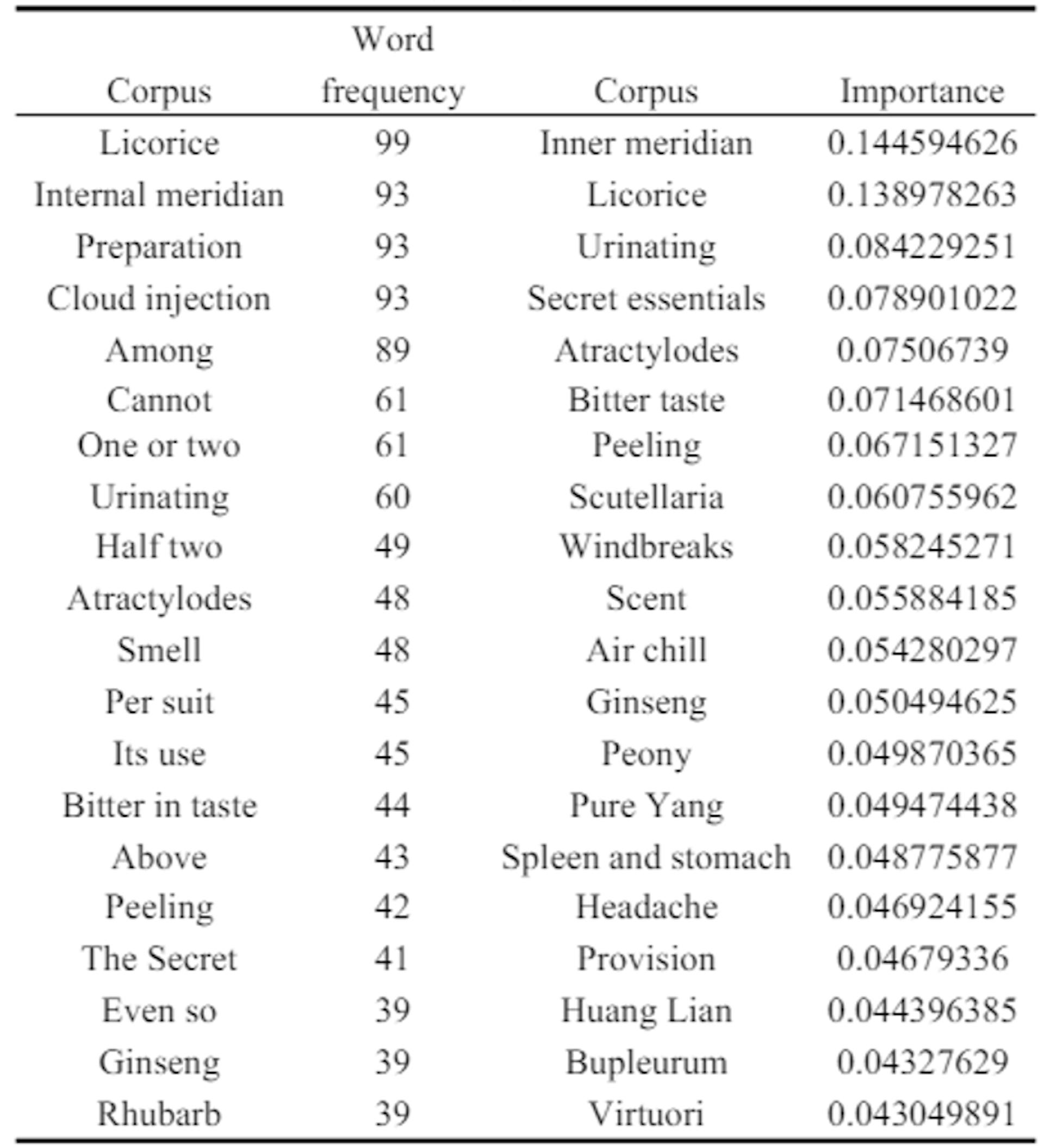 | Corpus | Word frequency | Corpus | Importance |
|---|---|---|---|
| Licorice | 99 | Inner meridian | 0.144594626 |
| Internal meridian | 93 | Licorice | 0.138978263 |
| Preparation | 93 | Urinating | 0.084229251 |
| Cloud injection | 93 | Secret essentials | 0.078901022 |
| Among | 89 | Atractylodes | 0.07506739 |
| Cannot | 61 | Bitter taste | 0.071468601 |
| One or two | 61 | Peeling | 0.067151327 |
| Urinating | 60 | Scutellaria | 0.060755962 |
| Half two | 49 | Windbreaks | 0.058245271 |
| Atractylodes | 48 | Scent | 0.055884185 |
| Smell | 48 | Air chill | 0.054280297 |
| Per suit | 45 | Ginseng | 0.050494625 |
| Its use | 45 | Peony | 0.049870365 |
| Bitter in taste | 44 | Pure Yang | 0.049474438 |
| Above | 43 | Spleen and stomach | 0.048775877 |
| Peeling | 42 | Headache | 0.046924155 |
| The Secret | 41 | Provision | 0.04679336 |
| Even so | 39 | Huang Lian | 0.044396385 |
| Ginseng | 39 | Bupleurum | 0.04327629 |
| Rhubarb | 39 | Virtuori | 0.043049891 |